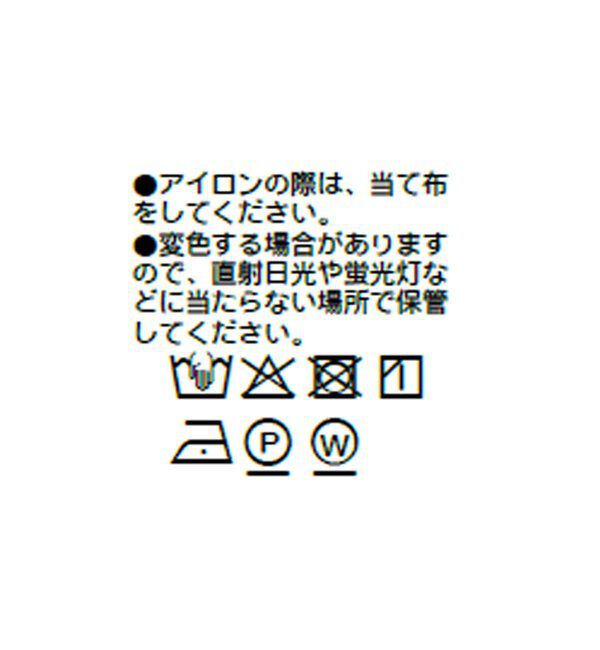 ●アイロンの際は、当て布をしてください。
●変色する場合がありますので、直射日光や蛍光灯などに当たらない場所で保管してください。

P W